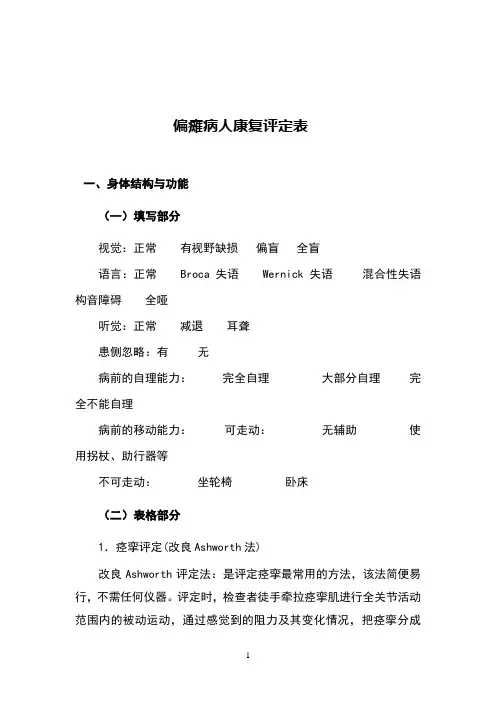 偏瘫病人康复评定表

一、身体结构与功能

（一）填写部分

视觉：正常　有视野缺损　偏盲　全盲

语言：正常　Broca 失语　Wernick 失语　混合性失语　构音障碍　全哑

听觉：正常　减退　耳聋

患侧忽略：有　无

病前的自理能力：　完全自理　大部分自理　完全不能自理

病前的移动能力：　可走动：　无辅助　使用拐杖、助行器等

不可走动：　坐轮椅　卧床

（二）表格部分

1. 痉挛评定(改良 Ashworth 法)

改良 Ashworth 评定法：是评定痉挛最常用的方法，该法简便易行，不需任何仪器。评定时，检查者徒手牵拉痉挛肌进行全关节活动范围内的被动运动，通过感觉到的阻力及其变化情况，把痉挛分成

1